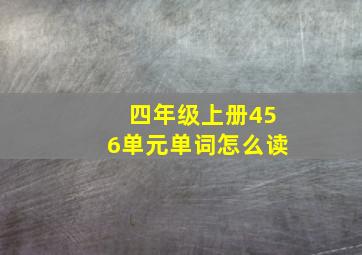 四年级上册456单元单词怎么读